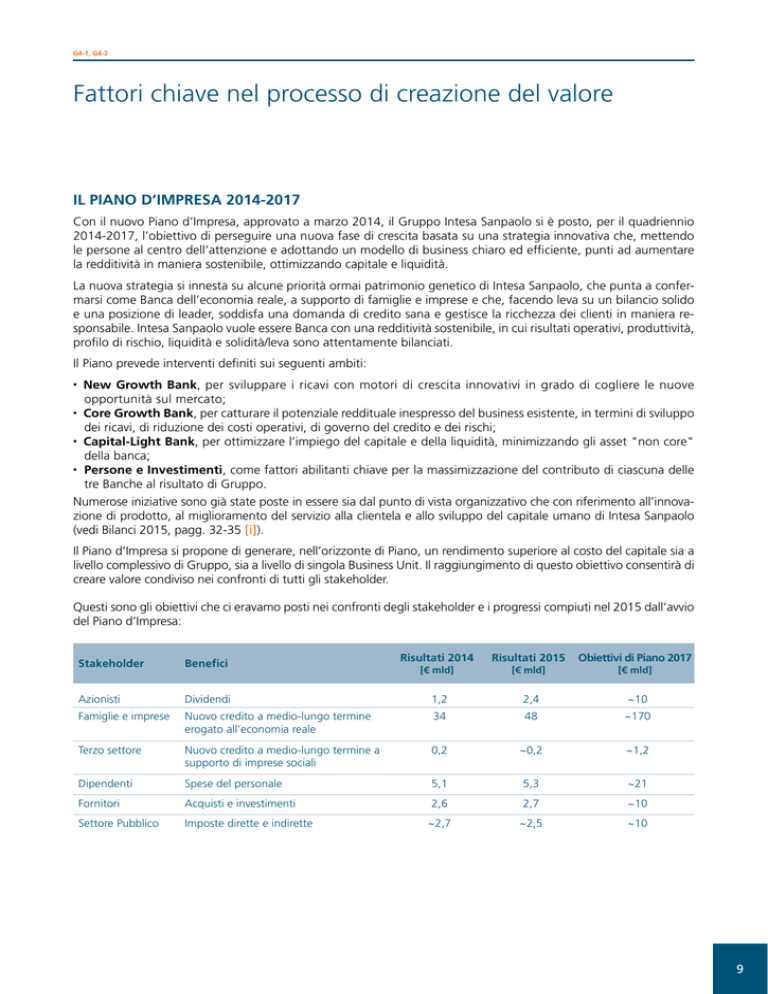 G4-1, G4-2

Fattori chiave nel processo di creazione del valore

IL PIANO D'IMPRESA 2014-2017

Con il nuovo Piano d'Impresa, approvato a marzo 2014, il Gruppo Intesa Sanpaolo si è posto, per il quadriennio 2014-2017, l'obiettivo di perseguire una nuova fase di crescita basata su una strategia innovativa che, mettendo le persone al centro dell'attenzione e adottando un modello di business chiaro ed efficiente, punti ad aumentare la redditività in maniera sostenibile, ottimizzando capitale e liquidità.

La nuova strategia si innesta su alcune priorità ormai patrimonio genetico di Intesa Sanpaolo, che punta a confermarsi come Banca dell'economia reale, a supporto di famiglie e imprese e che, facendo leva su un bilancio solido e una posizione di leader, soddisfa una domanda di credito sana e gestisce la ricchezza dei clienti in maniera responsabile. Intesa Sanpaolo vuole essere Banca con una redditività sostenibile, in cui risultati operativi, produttività, profilo di rischio, liquidità e solidità/leva sono attentamente bilanciati.

Il Piano prevede interventi definiti sui seguenti ambiti:
• New Growth Bank, per sviluppare i ricavi con motori di crescita innovativi in grado di cogliere le nuove opportunità sul mercato;
• Core Growth Bank, per catturare il potenziale reddituale inespresso del business esistente, in termini di sviluppo dei ricavi, di riduzione dei costi operativi, di governo del credito e dei rischi;
• Capital-Light Bank, per ottimizzare l'impiego del capitale e della liquidità, minimizzando gli asset "non core" della banca;
• Persone e Investimenti, come fattori abilitanti chiave per la massimizzazione del contributo di ciascuna delle tre Banche al risultato di Gruppo.
Numerose iniziative sono già state poste in essere sia dal punto di vista organizzativo che con riferimento all'innovazione di prodotto, al miglioramento del servizio alla clientela e allo sviluppo del capitale umano di Intesa Sanpaolo (vedi Bilanci 2015, pagg. 32-35 [i]).

Il Piano d'Impresa si propone di generare, nell'orizzonte di Piano, un rendimento superiore al costo del capitale sia a livello complessivo di Gruppo, sia a livello di singola Business Unit. Il raggiungimento di questo obiettivo consentirà di creare valore condiviso nei confronti di tutti gli stakeholder.

Questi sono gli obiettivi che ci eravamo posti nei confronti degli stakeholder e i progressi compiuti nel 2015 dall'avvio del Piano d'Impresa:

| Stakeholder | Benefici | Risultati 2014 [€ mld] | Risultati 2015 [€ mld] | Obiettivi di Piano 2017 [€ mld] |
|---|---|---|---|---|
| Azionisti | Dividendi | 1,2 | 2,4 | ~10 |
| Famiglie e imprese | Nuovo credito a medio-lungo termine erogato all'economia reale | 34 | 48 | ~170 |
| Terzo settore | Nuovo credito a medio-lungo termine a supporto di imprese sociali | 0,2 | ~0,2 | ~1,2 |
| Dipendenti | Spese del personale | 5,1 | 5,3 | ~21 |
| Fornitori | Acquisti e investimenti | 2,6 | 2,7 | ~10 |
| Settore Pubblico | Imposte dirette e indirette | ~2,7 | ~2,5 | ~10 |

9